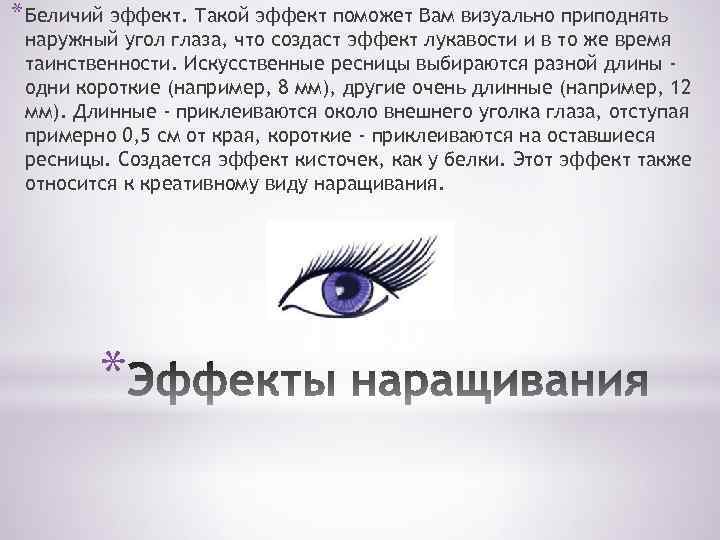 *Беличий эффект. Такой эффект поможет Вам визуально приподнять наружный угол глаза, что создаст эффект лукавости и в то же время таинственности. Искусственные ресницы выбираются разной длины - одни короткие (например, 8 мм), другие очень длинные (например, 12 мм). Длинные - приклеиваются около внешнего уголка глаза, отступая примерно 0,5 см от края, короткие - приклеиваются на оставшиеся ресницы. Создается эффект кисточек, как у белки. Этот эффект также относится к креативному виду наращивания.

*Эффекты наращивания